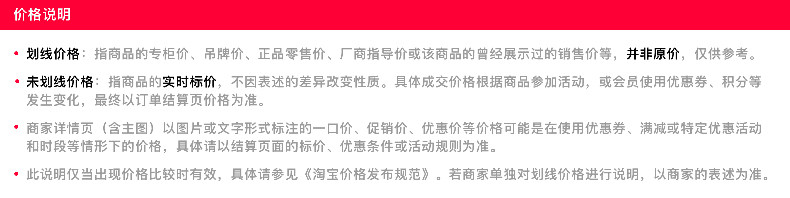 价格说明

• 划线价格：指商品的专柜价、吊牌价、正品零售价、厂商指导价或该商品的曾经展示过的销售价等，并非原价，仅供参考。

• 未划线价格：指商品的实时标价，不因表述的差异改变性质。具体成交价格根据商品参加活动，或会员使用优惠券、积分等发生变化，最终以订单结算页价格为准。

• 商家详情页（含主图）以图片或文字形式标注的一口价、促销价、优惠价等价格可能是在使用优惠券、满减或特定优惠活动和时段等情形下的价格，具体请以结算页面的标价、优惠条件或活动规则为准。

• 此说明仅当出现价格比较时有效，具体请参见《淘宝价格发布规范》。若商家单独对划线价格进行说明，以商家的表述为准。